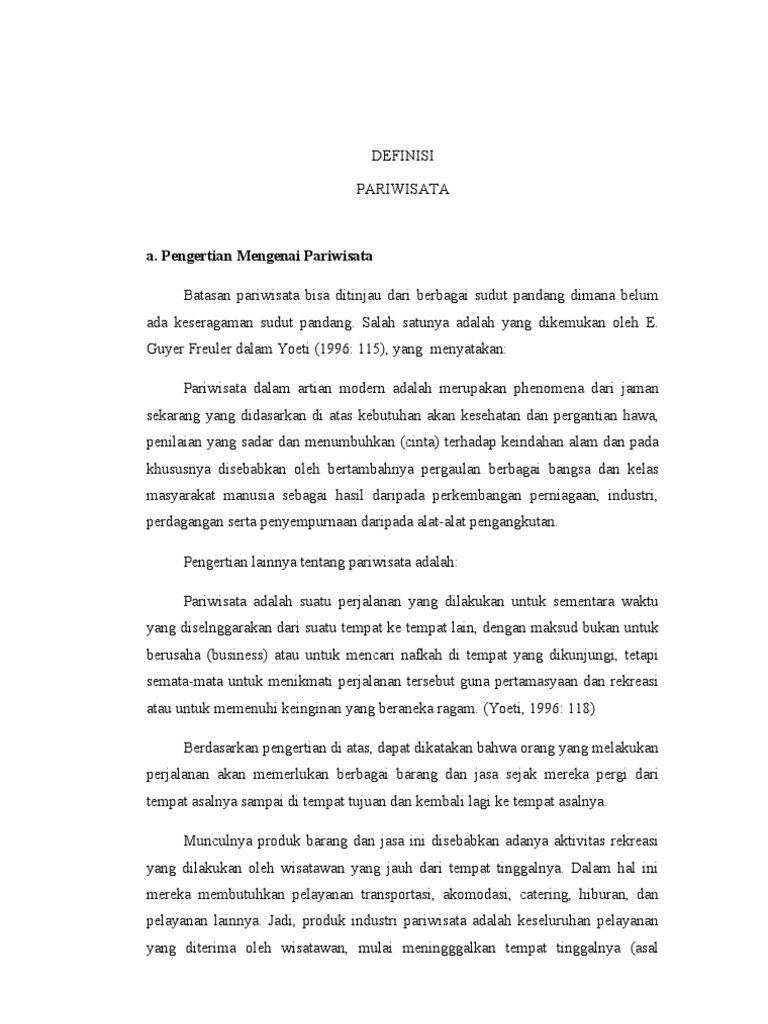 DEFINISI

PARIWISATA

a. Pengertian Mengenai Pariwisata

Batasan pariwisata bisa ditinjau dari berbagai sudut pandang dimana belum ada keseragaman sudut pandang. Salah satunya adalah yang dikemukan oleh E. Guyer Freuler dalam Yoeti (1996: 115), yang menyatakan:

Pariwisata dalam artian modern adalah merupakan phenomena dari jaman sekarang yang didasarkan di atas kebutuhan akan kesehatan dan pergantian hawa, penilaian yang sadar dan menumbuhkan (cinta) terhadap keindahan alam dan pada khususnya disebabkan oleh bertambahnya pergaulan berbagai bangsa dan kelas masyarakat manusia sebagai hasil daripada perkembangan perniagaan, industri, perdagangan serta penyempurnaan daripada alat-alat pengangkutan.

Pengertian lainnya tentang pariwisata adalah:

Pariwisata adalah suatu perjalanan yang dilakukan untuk sementara waktu yang diselnggarakan dari suatu tempat ke tempat lain, dengan maksud bukan untuk berusaha (business) atau untuk mencari nafkah di tempat yang dikunjungi, tetapi semata-mata untuk menikmati perjalanan tersebut guna pertamasyaan dan rekreasi atau untuk memenuhi keinginan yang beraneka ragam. (Yoeti, 1996: 118)

Berdasarkan pengertian di atas, dapat dikatakan bahwa orang yang melakukan perjalanan akan memerlukan berbagai barang dan jasa sejak mereka pergi dari tempat asalnya sampai di tempat tujuan dan kembali lagi ke tempat asalnya.

Munculnya produk barang dan jasa ini disebabkan adanya aktivitas rekreasi yang dilakukan oleh wisatawan yang jauh dari tempat tinggalnya. Dalam hal ini mereka membutuhkan pelayanan transportasi, akomodasi, catering, hiburan, dan pelayanan lainnya. Jadi, produk industri pariwisata adalah keseluruhan pelayanan yang diterima oleh wisatawan, mulai meningggalkan tempat tinggalnya (asal